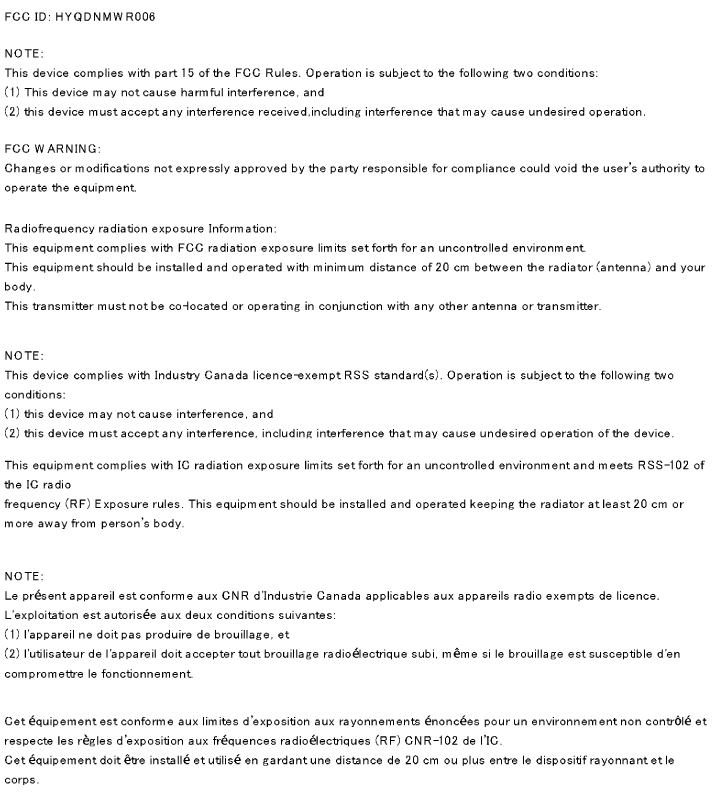 FCC ID: HYQDNMWR006

NOTE:
This device complies with part 15 of the FCC Rules. Operation is subject to the following two conditions:
(1) This device may not cause harmful interference, and
(2) this device must accept any interference received,including interference that may cause undesired operation.

FCC WARNING:
Changes or modifications not expressly approved by the party responsible for compliance could void the user's authority to operate the equipment.

Radiofrequency radiation exposure Information:
This equipment complies with FCC radiation exposure limits set forth for an uncontrolled environment.
This equipment should be installed and operated with minimum distance of 20 cm between the radiator (antenna) and your body.
This transmitter must not be co-located or operating in conjunction with any other antenna or transmitter.

NOTE:
This device complies with Industry Canada licence-exempt RSS standard(s). Operation is subject to the following two conditions:
(1) this device may not cause interference, and
(2) this device must accept any interference, including interference that may cause undesired operation of the device.

This equipment complies with IC radiation exposure limits set forth for an uncontrolled environment and meets RSS-102 of the IC radio
frequency (RF) Exposure rules. This equipment should be installed and operated keeping the radiator at least 20 cm or more away from person's body.

NOTE:
Le présent appareil est conforme aux CNR d'Industrie Canada applicables aux appareils radio exempts de licence.
L'exploitation est autorisée aux deux conditions suivantes:
(1) l'appareil ne doit pas produire de brouillage, et
(2) l'utilisateur de l'appareil doit accepter tout brouillage radioélectrique subi, même si le brouillage est susceptible d'en compromettre le fonctionnement.

Cet équipement est conforme aux limites d'exposition aux rayonnements énoncées pour un environnement non contrôlé et respecte les règles d'exposition aux fréquences radioélectriques (RF) CNR-102 de l'IC.
Cet équipement doit être installé et utilisé en gardant une distance de 20 cm ou plus entre le dispositif rayonnant et le corps.